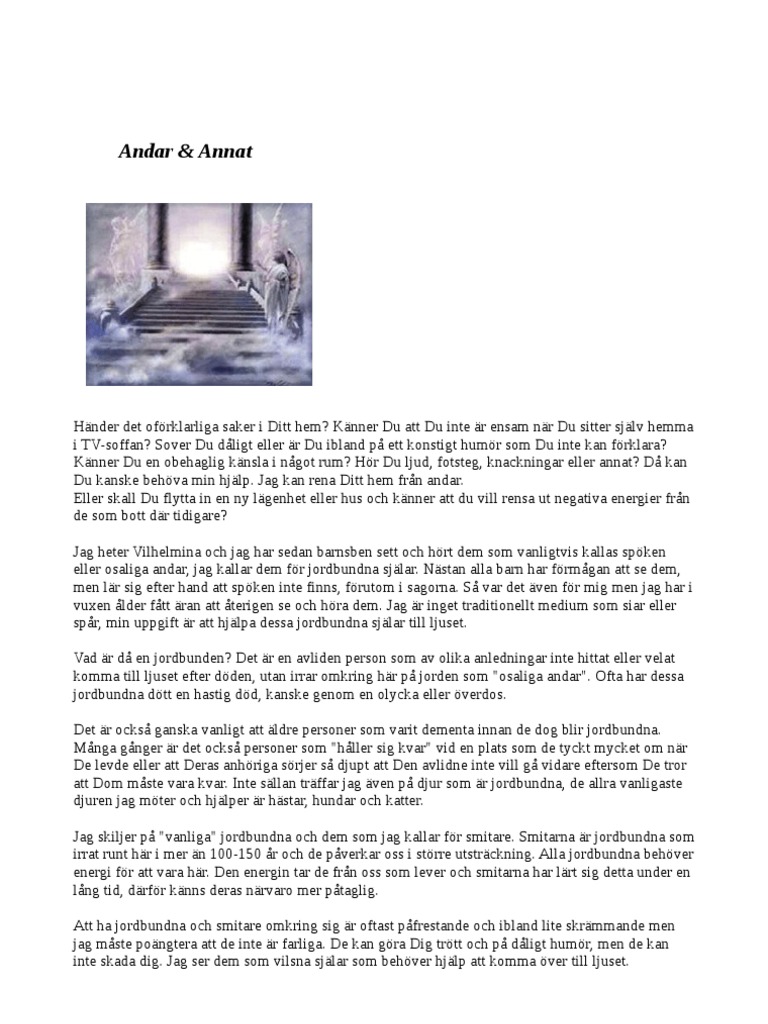 Andar & Annat

Händer det oförklarliga saker i Ditt hem? Känner Du att Du inte är ensam när Du sitter själv hemma i TV-soffan? Sover Du dåligt eller är Du ibland på ett konstigt humör som Du inte kan förklara? Känner Du en obehaglig känsla i något rum? Hör Du ljud, fotsteg, knackningar eller annat? Då kan Du kanske behöva min hjälp. Jag kan rena Ditt hem från andar.
Eller skall Du flytta in en ny lägenhet eller hus och känner att du vill rensa ut negativa energier från de som bott där tidigare?

Jag heter Vilhelmina och jag har sedan barnsben sett och hört dem som vanligtvis kallas spöken eller osaliga andar, jag kallar dem för jordbundna själar. Nästan alla barn har förmågan att se dem, men lär sig efter hand att spöken inte finns, förutom i sagorna. Så var det även för mig men jag har i vuxen ålder fått äran att återigen se och höra dem. Jag är inget traditionellt medium som siar eller spår, min uppgift är att hjälpa dessa jordbundna själar till ljuset.

Vad är då en jordbunden? Det är en avliden person som av olika anledningar inte hittat eller velat komma till ljuset efter döden, utan irrar omkring här på jorden som "osaliga andar". Ofta har dessa jordbundna dött en hastig död, kanske genom en olycka eller överdos.

Det är också ganska vanligt att äldre personer som varit dementa innan de dog blir jordbundna. Många gånger är det också personer som "håller sig kvar" vid en plats som de tyckt mycket om när De levde eller att Deras anhöriga sörjer så djupt att Den avlidne inte vill gå vidare eftersom De tror att Dom måste vara kvar. Inte sällan träffar jag även på djur som är jordbundna, de allra vanligaste djuren jag möter och hjälper är hästar, hundar och katter.

Jag skiljer på "vanliga" jordbundna och dem som jag kallar för smitare. Smitarna är jordbundna som irrat runt här i mer än 100-150 år och de påverkar oss i större utsträckning. Alla jordbundna behöver energi för att vara här. Den energin tar de från oss som lever och smitarna har lärt sig detta under en lång tid, därför känns deras närvaro mer påtaglig.

Att ha jordbundna och smitare omkring sig är oftast påfrestande och ibland lite skrämmande men jag måste poängtera att de inte är farliga. De kan göra Dig trött och på dåligt humör, men de kan inte skada dig. Jag ser dem som vilsna själar som behöver hjälp att komma över till ljuset.